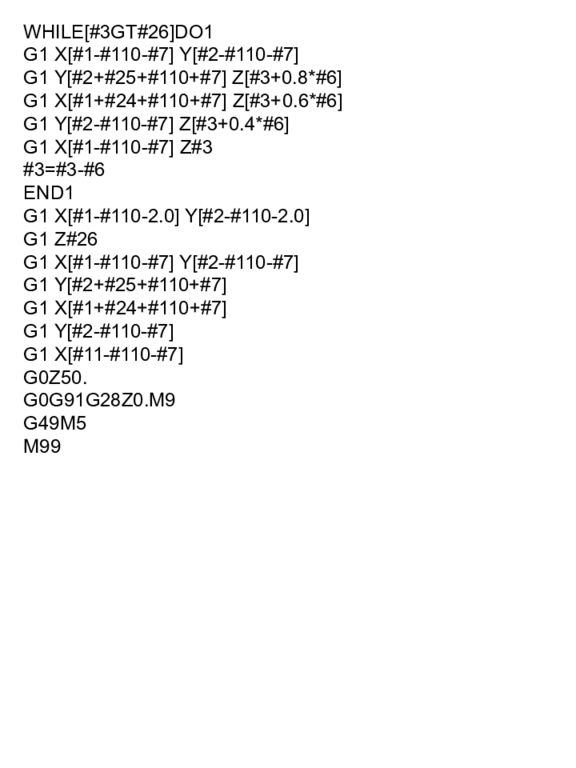 WHILE[#3GT#26]DO1
G1 X[#1-#110-#7] Y[#2-#110-#7]
G1 Y[#2+#25+#110+#7] Z[#3+0.8*#6]
G1 X[#1+#24+#110+#7] Z[#3+0.6*#6]
G1 Y[#2-#110-#7] Z[#3+0.4*#6]
G1 X[#1-#110-#7] Z#3
#3=#3-#6
END1
G1 X[#1-#110-2.0] Y[#2-#110-2.0]
G1 Z#26
G1 X[#1-#110-#7] Y[#2-#110-#7]
G1 Y[#2+#25+#110+#7]
G1 X[#1+#24+#110+#7]
G1 Y[#2-#110-#7]
G1 X[#11-#110-#7]
G0Z50.
G0G91G28Z0.M9
G49M5
M99